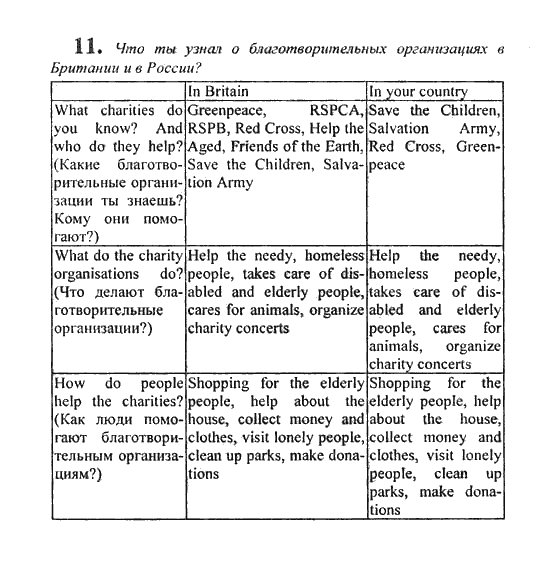 11. Что ты узнал о благотворительных организациях в Британии и в России?

| | In Britain | In your country |
|---|---|---|
| What charities do you know? And who do they help? (Какие благотворительные организации ты знаешь? Кому они помогают?) | Greenpeace, RSPCA, RSPB, Red Cross, Help the Aged, Friends of the Earth, Save the Children, Salvation Army | Save the Children, Salvation Army, Red Cross, Greenpeace |
| What do the charity organisations do? (Что делают благотворительные организации?) | Help the needy, homeless people, takes care of disabled and elderly people, cares for animals, organize charity concerts | Help the needy, homeless people, takes care of disabled and elderly people, cares for animals, organize charity concerts |
| How do people help the charities? (Как люди помогают благотворительным организациям?) | Shopping for the elderly people, help about the house, collect money and clothes, visit lonely people, clean up parks, make donations | Shopping for the elderly people, help about the house, collect money and clothes, visit lonely people, clean up parks, make donations |